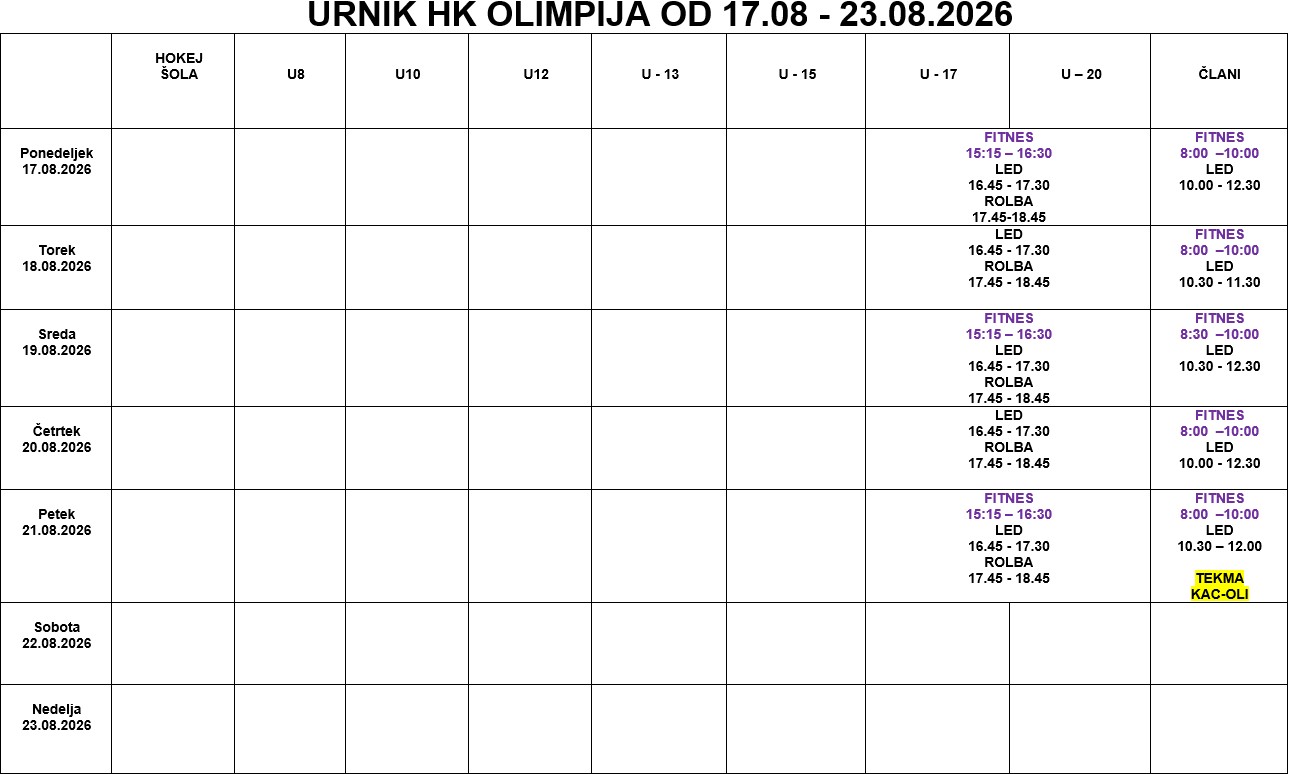 URNIK HK OLIMPIJA OD 17.08 - 23.08.2026

|  | HOKEJ ŠOLA | U8 | U10 | U12 | U - 13 | U - 15 | U - 17 | U – 20 | ČLANI |
|---|---|---|---|---|---|---|---|---|---|
| Ponedeljek 17.08.2026 |  |  |  |  |  |  | FITNES 15:15 – 16:30 LED 16.45 - 17.30 ROLBA 17.45-18.45 |  | FITNES 8:00 –10:00 LED 10.00 - 12.30 |
| Torek 18.08.2026 |  |  |  |  |  |  | LED 16.45 - 17.30 ROLBA 17.45 - 18.45 |  | FITNES 8:00 –10:00 LED 10.30 - 11.30 |
| Sreda 19.08.2026 |  |  |  |  |  |  | FITNES 15:15 – 16:30 LED 16.45 - 17.30 ROLBA 17.45 - 18.45 |  | FITNES 8:30 –10:00 LED 10.30 - 12.30 |
| Četrtek 20.08.2026 |  |  |  |  |  |  | LED 16.45 - 17.30 ROLBA 17.45 - 18.45 |  | FITNES 8:00 –10:00 LED 10.00 - 12.30 |
| Petek 21.08.2026 |  |  |  |  |  |  | FITNES 15:15 – 16:30 LED 16.45 - 17.30 ROLBA 17.45 - 18.45 |  | FITNES 8:00 –10:00 LED 10.30 – 12.00 TEKMA KAC-OLI |
| Sobota 22.08.2026 |  |  |  |  |  |  |  |  |  |
| Nedelja 23.08.2026 |  |  |  |  |  |  |  |  |  |